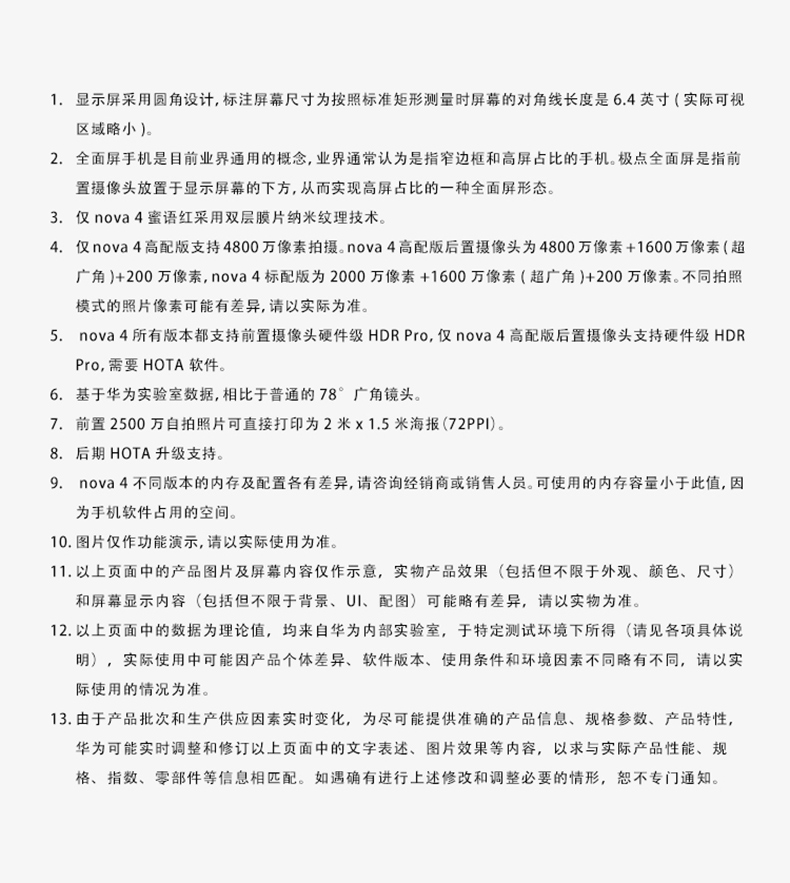 1. 显示屏采用圆角设计，标注屏幕尺寸为按照标准矩形测量时屏幕的对角线长度是 6.4 英寸（实际可视区域略小）。

2. 全面屏手机是目前业界通用的概念，业界通常认为是指窄边框和高屏占比的手机。极点全面屏是指前置摄像头放置于显示屏幕的下方，从而实现高屏占比的一种全面屏形态。

3. 仅 nova 4 蜜语红采用双层膜片纳米纹理技术。

4. 仅 nova 4 高配版支持 4800 万像素拍摄。nova 4 高配版后置摄像头为 4800 万像素 +1600 万像素（超广角）+200 万像素，nova 4 标配版为 2000 万像素 +1600 万像素（超广角）+200 万像素。不同拍照模式的照片像素可能有差异，请以实际为准。

5. nova 4 所有版本都支持前置摄像头硬件级 HDR Pro，仅 nova 4 高配版后置摄像头支持硬件级 HDR Pro，需要 HOTA 软件。

6. 基于华为实验室数据，相比于普通的 78° 广角镜头。

7. 前置 2500 万自拍照片可直接打印为 2 米 x 1.5 米海报（72PPI）。

8. 后期 HOTA 升级支持。

9. nova 4 不同版本的内存及配置各有差异，请咨询经销商或销售人员。可使用的内存容量小于此值，因为手机软件占用的空间。

10. 图片仅作功能演示，请以实际使用为准。

11. 以上页面中的产品图片及屏幕内容仅作示意，实物产品效果（包括但不限于外观、颜色、尺寸）和屏幕显示内容（包括但不限于背景、UI、配图）可能略有差异，请以实物为准。

12. 以上页面中的数据为理论值，均来自华为内部实验室，于特定测试环境下所得（请见各项具体说明），实际使用中可能因产品个体差异、软件版本、使用条件和环境因素不同略有不同，请以实际使用的情况为准。

13. 由于产品批次和生产供应因素实时变化，为尽可能提供准确的产品信息、规格参数、产品特性，华为可能实时调整和修订以上页面中的文字表述、图片效果等内容，以求与实际产品性能、规格、指数、零部件等信息相匹配。如遇确有进行上述修改和调整必要的情形，恕不专门通知。